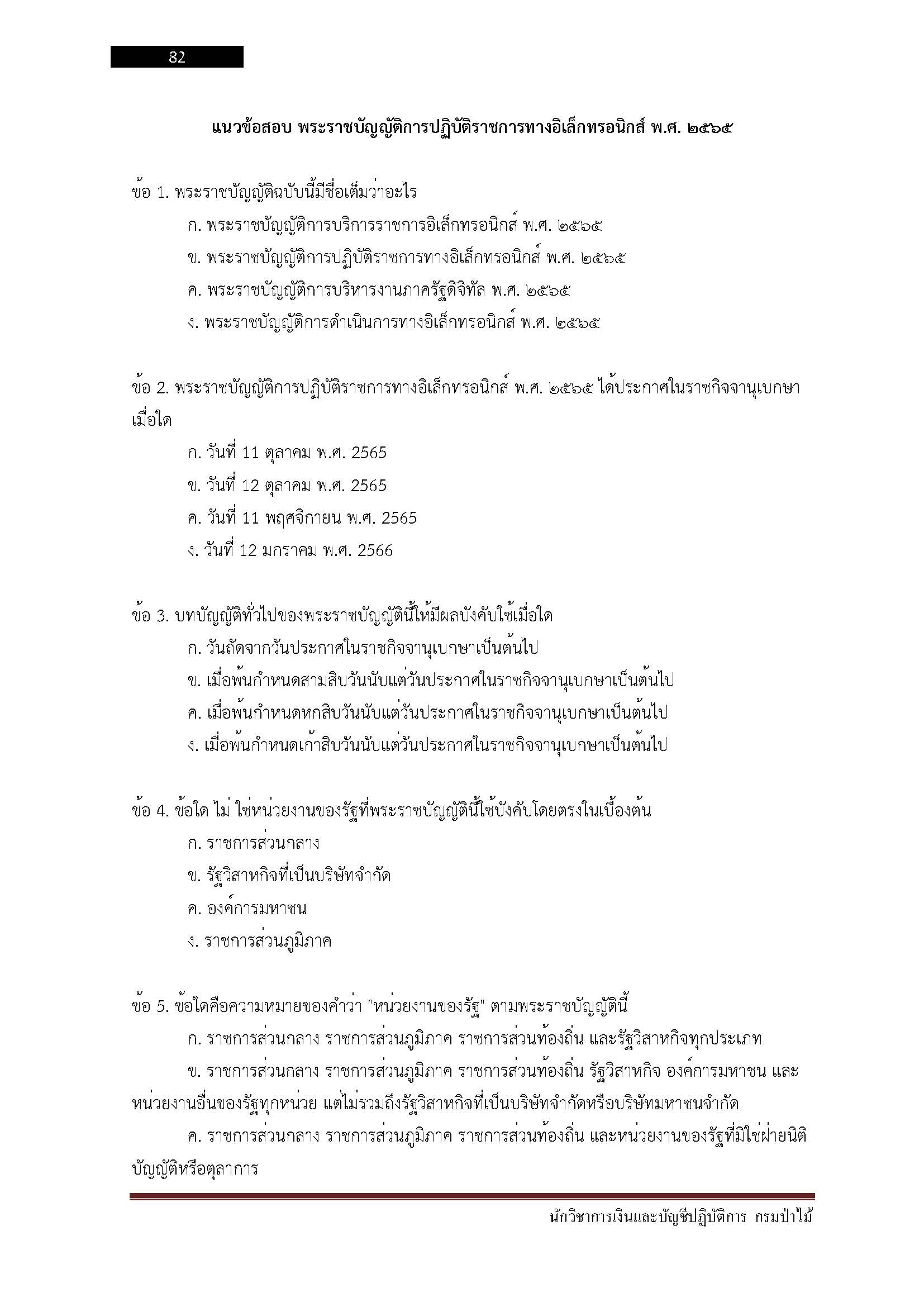 82

แนวข้อสอบ พระราชบัญญัติการปฏิบัติราชการทางอิเล็กทรอนิกส์ พ.ศ. ๒๕๖๕

ข้อ 1. พระราชบัญญัติฉบับนี้มีชื่อเต็มว่าอะไร

ก. พระราชบัญญัติการบริการราชการอิเล็กทรอนิกส์ พ.ศ. ๒๕๖๕

ข. พระราชบัญญัติการปฏิบัติราชการทางอิเล็กทรอนิกส์ พ.ศ. ๒๕๖๕

ค. พระราชบัญญัติการบริหารงานภาครัฐดิจิทัล พ.ศ. ๒๕๖๕

ง. พระราชบัญญัติการดำเนินการทางอิเล็กทรอนิกส์ พ.ศ. ๒๕๖๕

ข้อ 2. พระราชบัญญัติการปฏิบัติราชการทางอิเล็กทรอนิกส์ พ.ศ. ๒๕๖๕ ได้ประกาศในราชกิจจานุเบกษาเมื่อใด

ก. วันที่ 11 ตุลาคม พ.ศ. 2565

ข. วันที่ 12 ตุลาคม พ.ศ. 2565

ค. วันที่ 11 พฤศจิกายน พ.ศ. 2565

ง. วันที่ 12 มกราคม พ.ศ. 2566

ข้อ 3. บทบัญญัติทั่วไปของพระราชบัญญัตินี้ให้มีผลบังคับใช้เมื่อใด

ก. วันถัดจากวันประกาศในราชกิจจานุเบกษาเป็นต้นไป

ข. เมื่อพ้นกำหนดสามสิบวันนับแต่วันประกาศในราชกิจจานุเบกษาเป็นต้นไป

ค. เมื่อพ้นกำหนดหกสิบวันนับแต่วันประกาศในราชกิจจานุเบกษาเป็นต้นไป

ง. เมื่อพ้นกำหนดเก้าสิบวันนับแต่วันประกาศในราชกิจจานุเบกษาเป็นต้นไป

ข้อ 4. ข้อใด ไม่ ใช่หน่วยงานของรัฐที่พระราชบัญญัตินี้ใช้บังคับโดยตรงในเบื้องต้น

ก. ราชการส่วนกลาง

ข. รัฐวิสาหกิจที่เป็นบริษัทจำกัด

ค. องค์การมหาชน

ง. ราชการส่วนภูมิภาค

ข้อ 5. ข้อใดคือความหมายของคำว่า "หน่วยงานของรัฐ" ตามพระราชบัญญัตินี้

ก. ราชการส่วนกลาง ราชการส่วนภูมิภาค ราชการส่วนท้องถิ่น และรัฐวิสาหกิจทุกประเภท

ข. ราชการส่วนกลาง ราชการส่วนภูมิภาค ราชการส่วนท้องถิ่น รัฐวิสาหกิจ องค์การมหาชน และหน่วยงานอื่นของรัฐทุกหน่วย แต่ไม่รวมถึงรัฐวิสาหกิจที่เป็นบริษัทจำกัดหรือบริษัทมหาชนจำกัด

ค. ราชการส่วนกลาง ราชการส่วนภูมิภาค ราชการส่วนท้องถิ่น และหน่วยงานของรัฐที่มิใช่ฝ่ายนิติบัญญัติหรือตุลาการ

นักวิชาการเงินและบัญชีปฏิบัติการ กรมป่าไม้